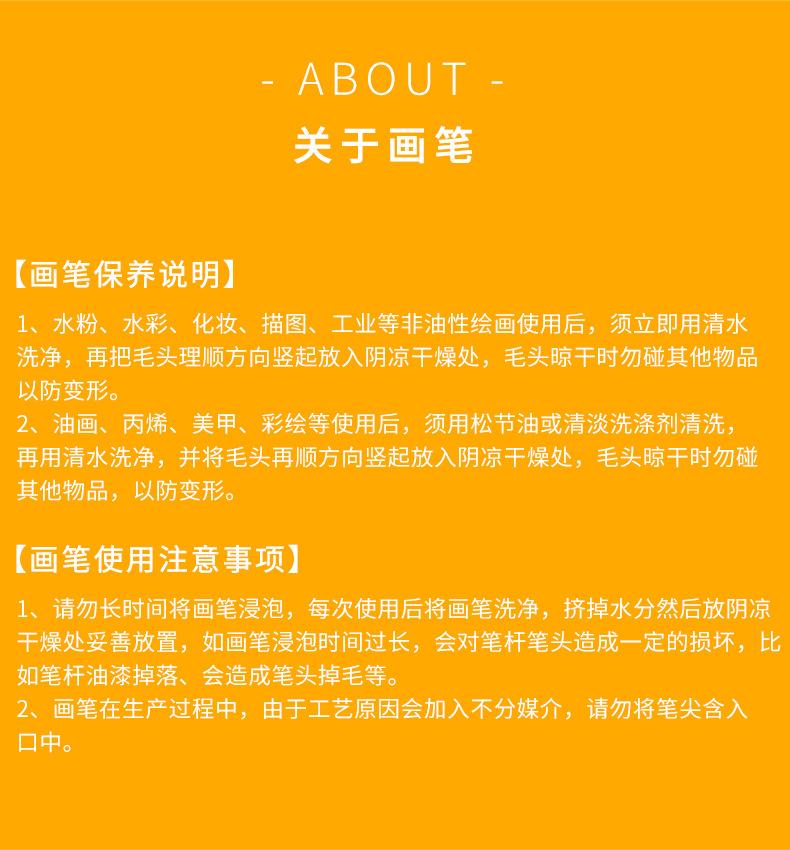 - ABOUT -
关于画笔

【画笔保养说明】

1、水粉、水彩、化妆、描图、工业等非油性绘画使用后，须立即用清水洗净，再把毛头理顺方向竖起放入阴凉干燥处，毛头晾干时勿碰其他物品以防变形。
2、油画、丙烯、美甲、彩绘等使用后，须用松节油或清淡洗涤剂清洗，再用清水洗净，并将毛头再顺方向竖起放入阴凉干燥处，毛头晾干时勿碰其他物品，以防变形。

【画笔使用注意事项】

1、请勿长时间将画笔浸泡，每次使用后将画笔洗净，挤掉水分然后放阴凉干燥处妥善放置，如画笔浸泡时间过长，会对笔杆笔头造成一定的损坏，比如笔杆油漆掉落、会造成笔头掉毛等。
2、画笔在生产过程中，由于工艺原因会加入不分媒介，请勿将笔尖含入口中。